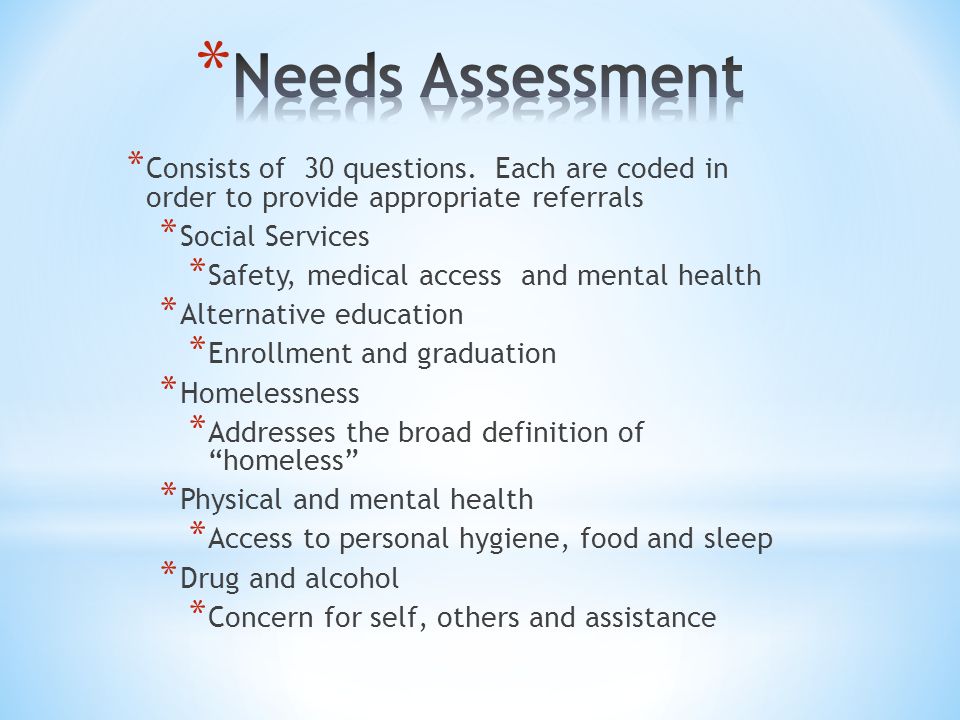 *Needs Assessment

*Consists of 30 questions. Each are coded in order to provide appropriate referrals

*Social Services

*Safety, medical access and mental health

*Alternative education

*Enrollment and graduation

*Homelessness

*Addresses the broad definition of “homeless”

*Physical and mental health

*Access to personal hygiene, food and sleep

*Drug and alcohol

*Concern for self, others and assistance